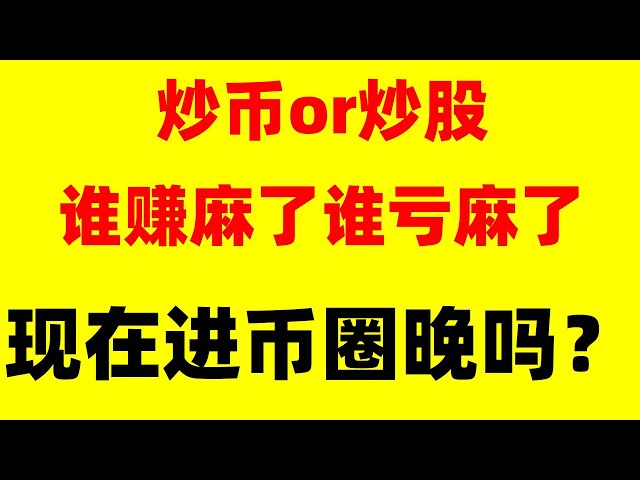 炒币or炒股

谁赚麻了谁亏麻了

现在进币圈晚吗？